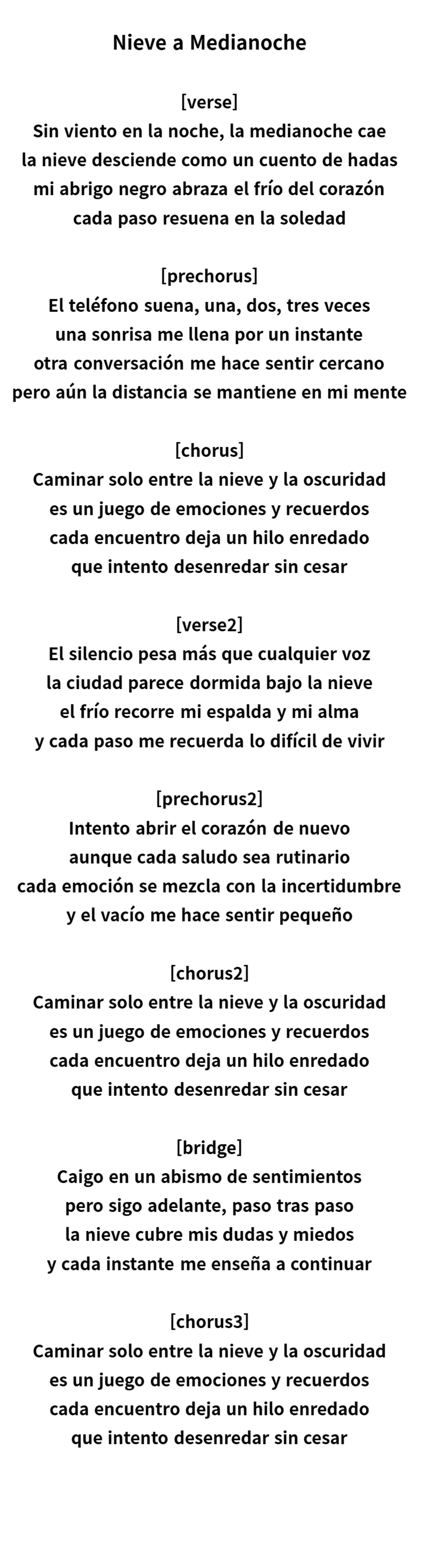 Nieve a Medianoche

[verse]
Sin viento en la noche, la medianoche cae
la nieve desciende como un cuento de hadas
mi abrigo negro abraza el frío del corazón
cada paso resuena en la soledad

[prechorus]
El teléfono suena, una, dos, tres veces
una sonrisa me llena por un instante
otra conversación me hace sentir cercano
pero aún la distancia se mantiene en mi mente

[chorus]
Caminar solo entre la nieve y la oscuridad
es un juego de emociones y recuerdos
cada encuentro deja un hilo enredado
que intento desenredar sin cesar

[verse2]
El silencio pesa más que cualquier voz
la ciudad parece dormida bajo la nieve
el frío recorre mi espalda y mi alma
y cada paso me recuerda lo difícil de vivir

[prechorus2]
Intento abrir el corazón de nuevo
aunque cada saludo sea rutinario
cada emoción se mezcla con la incertidumbre
y el vacío me hace sentir pequeño

[chorus2]
Caminar solo entre la nieve y la oscuridad
es un juego de emociones y recuerdos
cada encuentro deja un hilo enredado
que intento desenredar sin cesar

[bridge]
Caigo en un abismo de sentimientos
pero sigo adelante, paso tras paso
la nieve cubre mis dudas y miedos
y cada instante me enseña a continuar

[chorus3]
Caminar solo entre la nieve y la oscuridad
es un juego de emociones y recuerdos
cada encuentro deja un hilo enredado
que intento desenredar sin cesar